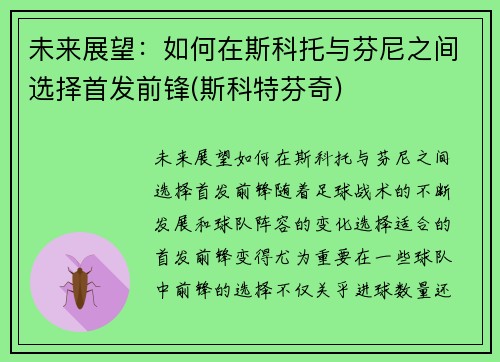 未来展望：如何在斯科托与芬尼之间选择首发前锋(斯科特芬奇)

未来展望如何在斯科托与芬尼之间选择首发前锋随着足球战术的不断发展和球队阵容的变化选择适合的首发前锋变得尤为重要在一些球队中前锋的选择不仅关乎进球数量还